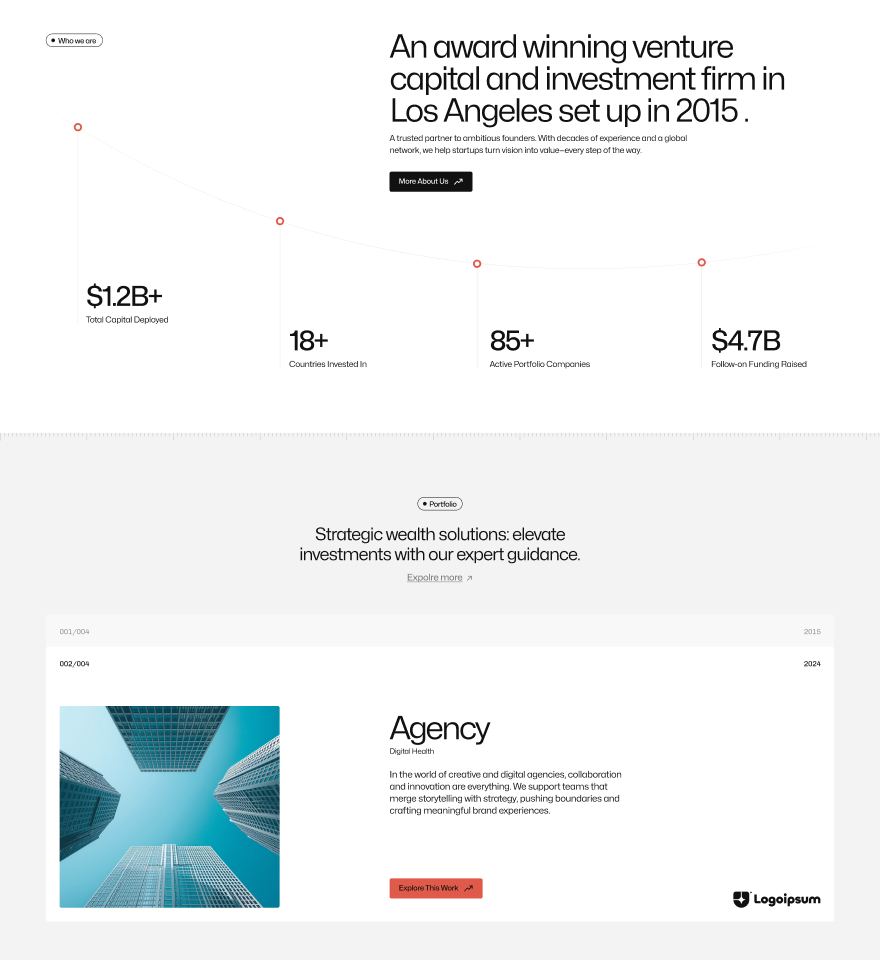 Who we are

An award winning venture capital and investment firm in Los Angeles set up in 2015 .

A trusted partner to ambitious founders. With decades of experience and a global network, we help startups turn vision into value—every step of the way.

More About Us

$1.2B+
Total Capital Deployed

18+
Countries Invested In

85+
Active Portfolio Companies

$4.7B
Follow-on Funding Raised

Portfolio

Strategic wealth solutions: elevate investments with our expert guidance.

Expolre more

001/004 2015

002/004 2024

Agency
Digital Health

In the world of creative and digital agencies, collaboration and innovation are everything. We support teams that merge storytelling with strategy, pushing boundaries and crafting meaningful brand experiences.

Explore This Work

Logoipsum